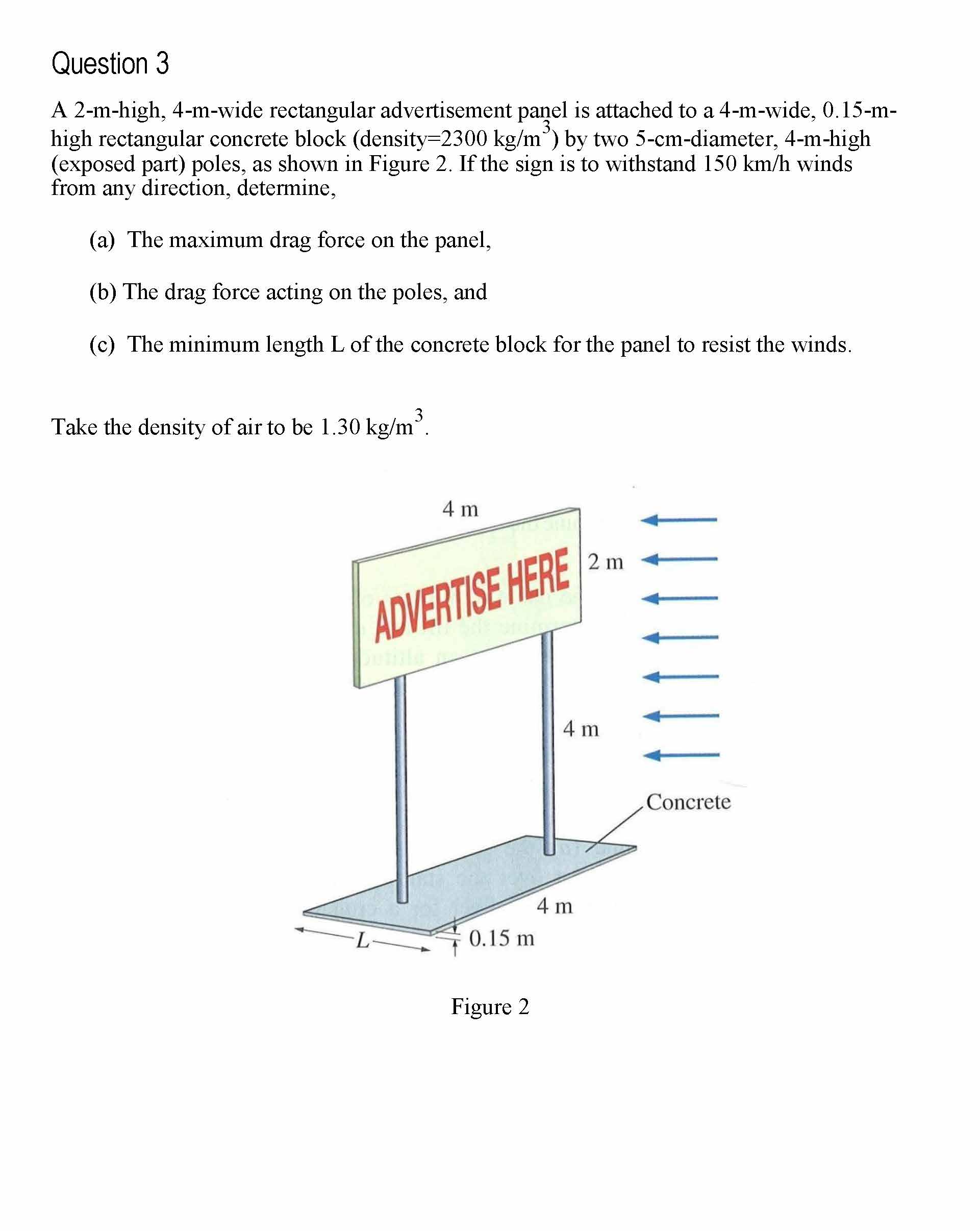 Question 3

A 2-m-high, 4-m-wide rectangular advertisement panel is attached to a 4-m-wide, 0.15-m-high rectangular concrete block (density=2300 kg/m$^3$) by two 5-cm-diameter, 4-m-high (exposed part) poles, as shown in Figure 2. If the sign is to withstand 150 km/h winds from any direction, determine,

(a) The maximum drag force on the panel,

(b) The drag force acting on the poles, and

(c) The minimum length L of the concrete block for the panel to resist the winds.

Take the density of air to be 1.30 kg/m$^3$.

4 m
ADVERTISE HERE
2 m
4 m
Concrete
4 m
L
0.15 m

Figure 2